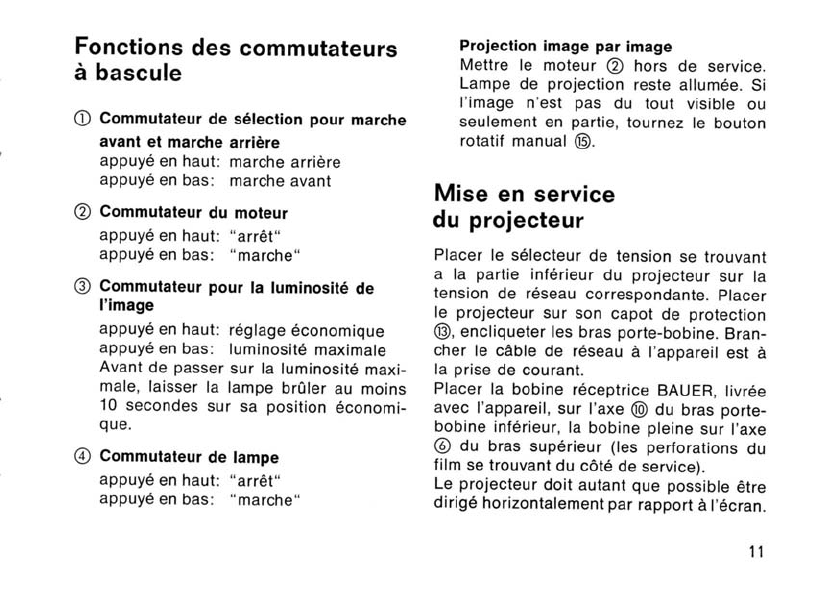 Fonctions des commutateurs à bascule

① Commutateur de sélection pour marche avant et marche arrière
appuyé en haut: marche arrière
appuyé en bas: marche avant

② Commutateur du moteur
appuyé en haut: "arrêt"
appuyé en bas: "marche"

③ Commutateur pour la luminosité de l'image
appuyé en haut: réglage économique
appuyé en bas: luminosité maximale
Avant de passer sur la luminosité maximale, laisser la lampe brûler au moins 10 secondes sur sa position économique.

④ Commutateur de lampe
appuyé en haut: "arrêt"
appuyé en bas: "marche"

Projection image par image
Mettre le moteur ② hors de service. Lampe de projection reste allumée. Si l'image n'est pas du tout visible ou seulement en partie, tournez le bouton rotatif manual ⑮.

Mise en service du projecteur

Placer le sélecteur de tension se trouvant a la partie inférieur du projecteur sur la tension de réseau correspondante. Placer le projecteur sur son capot de protection ⑬, encliqueter les bras porte-bobine. Brancher le câble de réseau à l'appareil est à la prise de courant.
Placer la bobine réceptrice BAUER, livrée avec l'appareil, sur l'axe ⑩ du bras porte-bobine inférieur, la bobine pleine sur l'axe ⑥ du bras supérieur (les perforations du film se trouvant du côté de service).
Le projecteur doit autant que possible être dirigé horizontalement par rapport à l'écran.

11